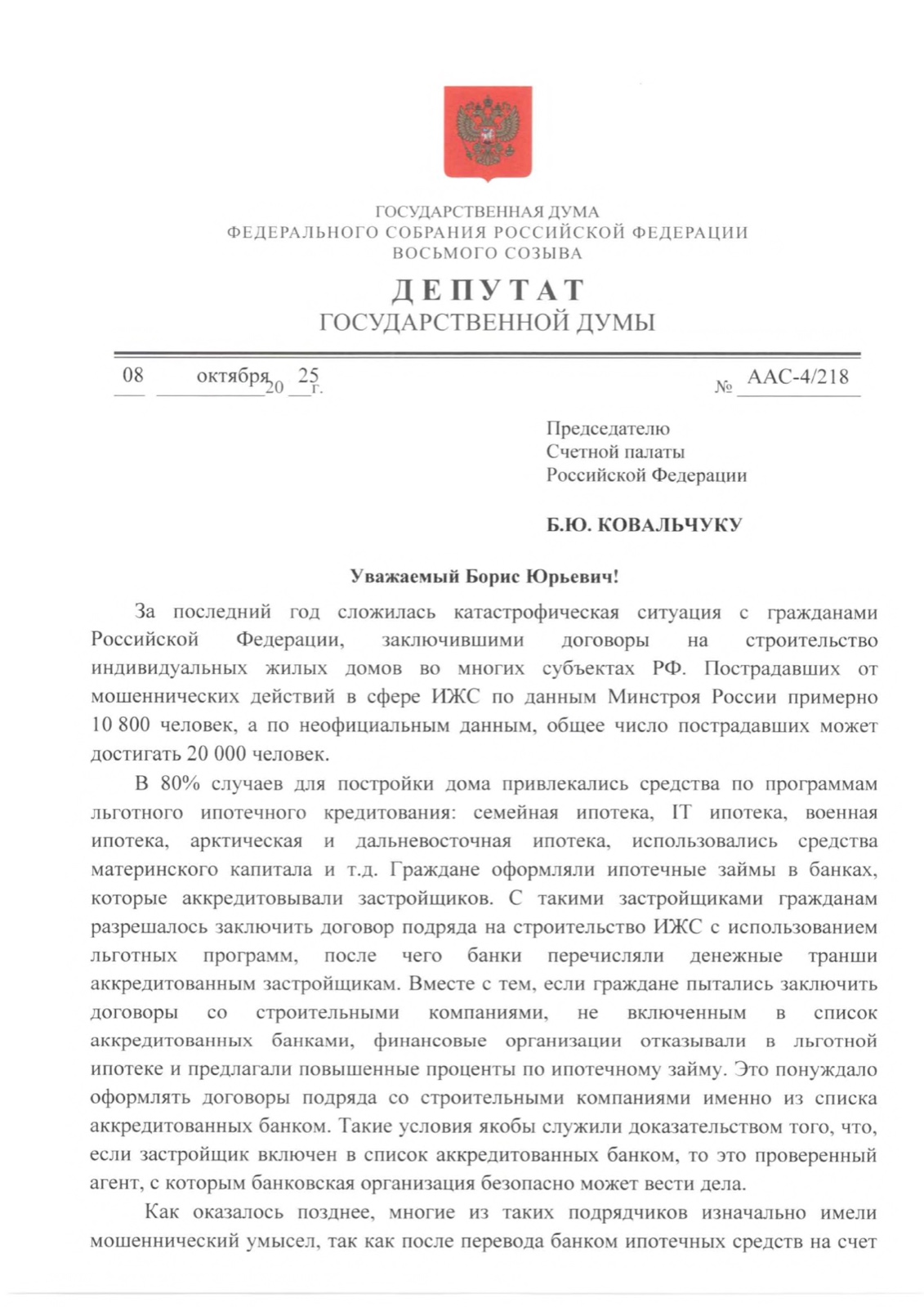 ГОСУДАРСТВЕННАЯ ДУМА
ФЕДЕРАЛЬНОГО СОБРАНИЯ РОССИЙСКОЙ ФЕДЕРАЦИИ
ВОСЬМОГО СОЗЫВА

ДЕПУТАТ
ГОСУДАРСТВЕННОЙ ДУМЫ

08 октября 20 25 г. № ААС-4/218

Председателю
Счетной палаты
Российской Федерации

Б.Ю. КОВАЛЬЧУКУ

Уважаемый Борис Юрьевич!

За последний год сложилась катастрофическая ситуация с гражданами Российской Федерации, заключившими договоры на строительство индивидуальных жилых домов во многих субъектах РФ. Пострадавших от мошеннических действий в сфере ИЖС по данным Минстроя России примерно 10 800 человек, а по неофициальным данным, общее число пострадавших может достигать 20 000 человек.

В 80% случаев для постройки дома привлекались средства по программам льготного ипотечного кредитования: семейная ипотека, IT ипотека, военная ипотека, арктическая и дальневосточная ипотека, использовались средства материнского капитала и т.д. Граждане оформляли ипотечные займы в банках, которые аккредитовывали застройщиков. С такими застройщиками гражданам разрешалось заключить договор подряда на строительство ИЖС с использованием льготных программ, после чего банки перечисляли денежные транши аккредитованным застройщикам. Вместе с тем, если граждане пытались заключить договоры со строительными компаниями, не включенным в список аккредитованных банками, финансовые организации отказывали в льготной ипотеке и предлагали повышенные проценты по ипотечному займу. Это понуждало оформлять договоры подряда со строительными компаниями именно из списка аккредитованных банком. Такие условия якобы служили доказательством того, что, если застройщик включен в список аккредитованных банком, то это проверенный агент, с которым банковская организация безопасно может вести дела.

Как оказалось позднее, многие из таких подрядчиков изначально имели мошеннический умысел, так как после перевода банком ипотечных средств на счет